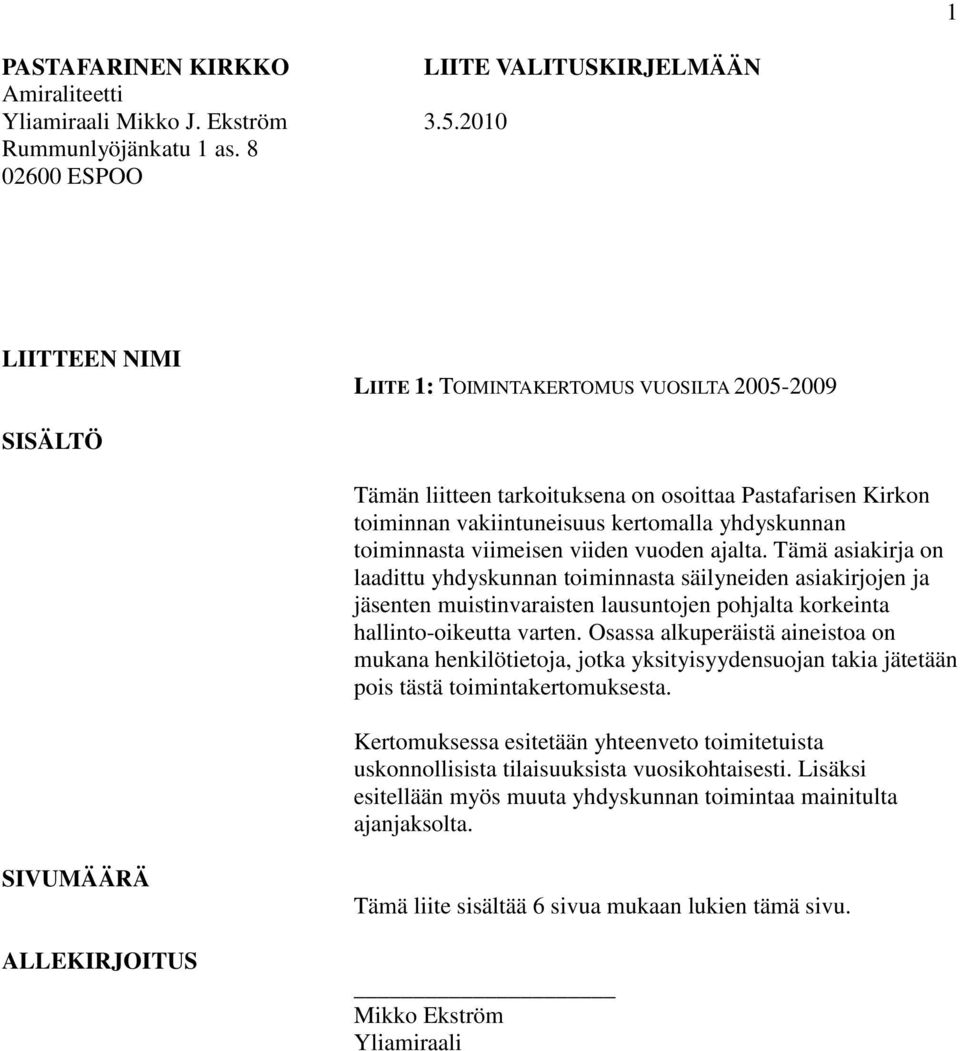 1

PASTAFARINEN KIRKKO
Amiraliteetti
Yliamiraali Mikko J. Ekström
Rummunlyöjänkatu 1 as. 8
02600 ESPOO

LIITE VALITUSKIRJELMÄÄN

3.5.2010

LIITTEEN NIMI

LIITE 1: TOIMINTAKERTOMUS VUOSILTA 2005-2009

SISÄLTÖ

Tämän liitteen tarkoituksena on osoittaa Pastafarisen Kirkon toiminnan vakiintuneisuus kertomalla yhdyskunnan toiminnasta viimeisen viiden vuoden ajalta. Tämä asiakirja on laadittu yhdyskunnan toiminnasta säilyneiden asiakirjojen ja jäsenten muistinvaraisten lausuntojen pohjalta korkeinta hallinto-oikeutta varten. Osassa alkuperäistä aineistoa on mukana henkilötietoja, jotka yksityisyydensuojan takia jätetään pois tästä toimintakertomuksesta.

Kertomuksessa esitetään yhteenveto toimitetuista uskonnollisista tilaisuuksista vuosikohtaisesti. Lisäksi esitellään myös muuta yhdyskunnan toimintaa mainitulta ajanjaksolta.

SIVUMÄÄRÄ

Tämä liite sisältää 6 sivua mukaan lukien tämä sivu.

ALLEKIRJOITUS

Mikko Ekström
Yliamiraali